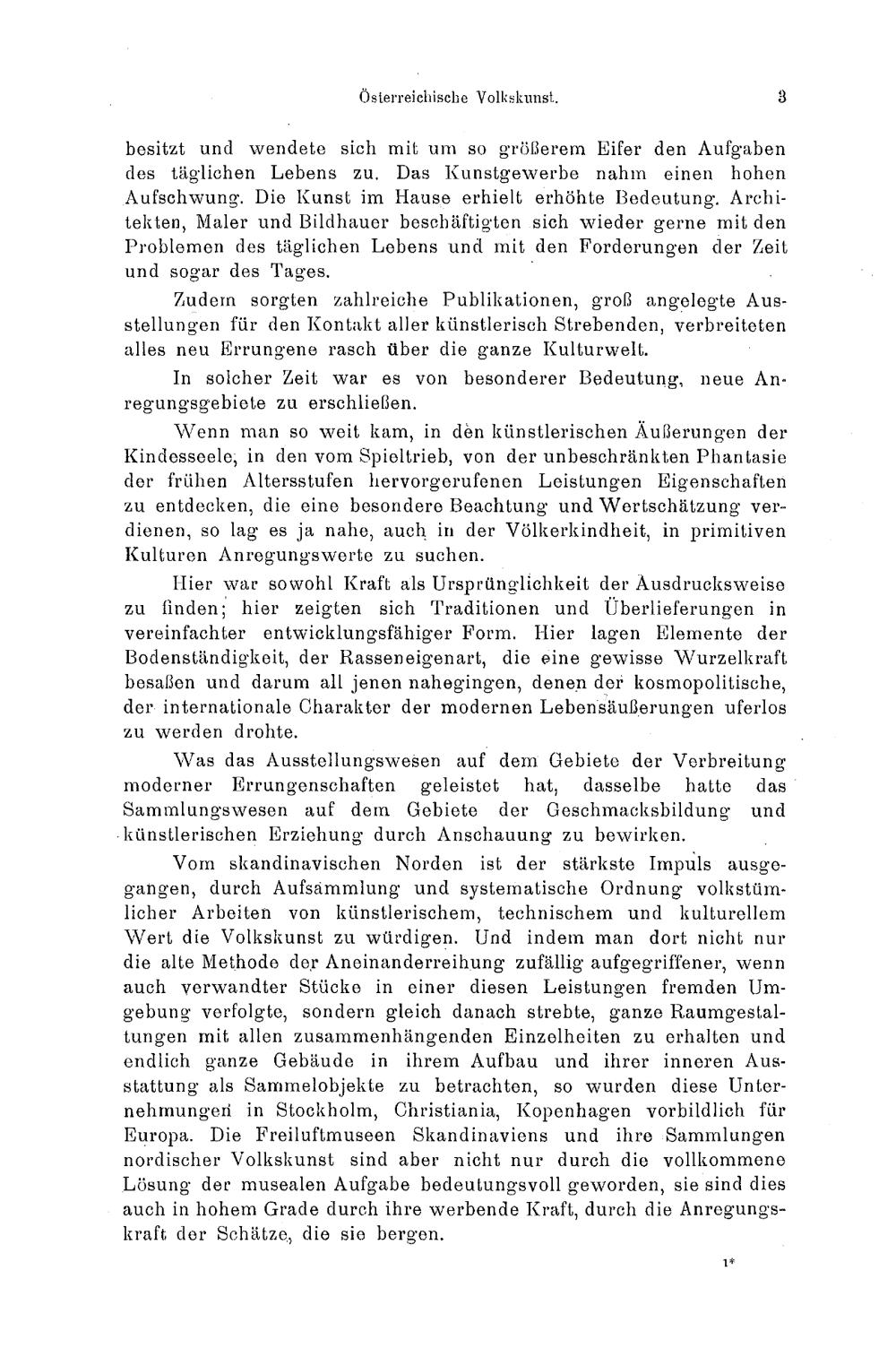 Österreichische Volkskunst. 3

besitzt und wendete sich mit um so größerem Eifer den Aufgaben des täglichen Lebens zu. Das Kunstgewerbe nahm einen hohen Aufschwung. Die Kunst im Hause erhielt erhöhte Bedeutung. Architekten, Maler und Bildhauer beschäftigten sich wieder gerne mit den Problemen des täglichen Lebens und mit den Forderungen der Zeit und sogar des Tages.

Zudem sorgten zahlreiche Publikationen, groß angelegte Ausstellungen für den Kontakt aller künstlerisch Strebenden, verbreiteten alles neu Errungene rasch über die ganze Kulturwelt.

In solcher Zeit war es von besonderer Bedeutung, neue Anregungsgebiete zu erschließen.

Wenn man so weit kam, in den künstlerischen Äußerungen der Kindesseele, in den vom Spieltrieb, von der unbeschränkten Phantasie der frühen Altersstufen hervorgerufenen Leistungen Eigenschaften zu entdecken, die eine besondere Beachtung und Wertschätzung verdienen, so lag es ja nahe, auch in der Völkerkindheit, in primitiven Kulturen Anregungswerte zu suchen.

Hier war sowohl Kraft als Ursprünglichkeit der Ausdrucksweise zu finden; hier zeigten sich Traditionen und Überlieferungen in vereinfachter entwicklungsfähiger Form. Hier lagen Elemente der Bodenständigkeit, der Rasseneigenart, die eine gewisse Wurzelkraft besaßen und darum all jenen nahegingen, denen der kosmopolitische, der internationale Charakter der modernen Lebensäußerungen uferlos zu werden drohte.

Was das Ausstellungswesen auf dem Gebiete der Verbreitung moderner Errungenschaften geleistet hat, dasselbe hatte das Sammlungswesen auf dem Gebiete der Geschmacksbildung und künstlerischen Erziehung durch Anschauung zu bewirken.

Vom skandinavischen Norden ist der stärkste Impuls ausgegangen, durch Aufsammlung und systematische Ordnung volkstümlicher Arbeiten von künstlerischem, technischem und kulturellem Wert die Volkskunst zu würdigen. Und indem man dort nicht nur die alte Methode der Aneinanderreihung zufällig aufgegriffener, wenn auch verwandter Stücke in einer diesen Leistungen fremden Umgebung verfolgte, sondern gleich danach strebte, ganze Raumgestaltungen mit allen zusammenhängenden Einzelheiten zu erhalten und endlich ganze Gebäude in ihrem Aufbau und ihrer inneren Ausstattung als Sammelobjekte zu betrachten, so wurden diese Unternehmungen in Stockholm, Christiania, Kopenhagen vorbildlich für Europa. Die Freiluftmuseen Skandinaviens und ihre Sammlungen nordischer Volkskunst sind aber nicht nur durch die vollkommene Lösung der musealen Aufgabe bedeutungsvoll geworden, sie sind dies auch in hohem Grade durch ihre werbende Kraft, durch die Anregungskraft der Schätze, die sie bergen.

1*